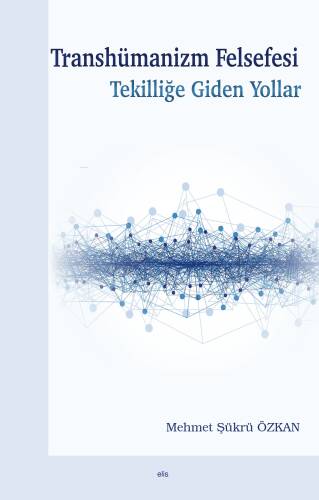 Transhümanizm Felsefesi
Tekilliğe Giden Yollar

Mehmet Şükrü ÖZKAN

elis